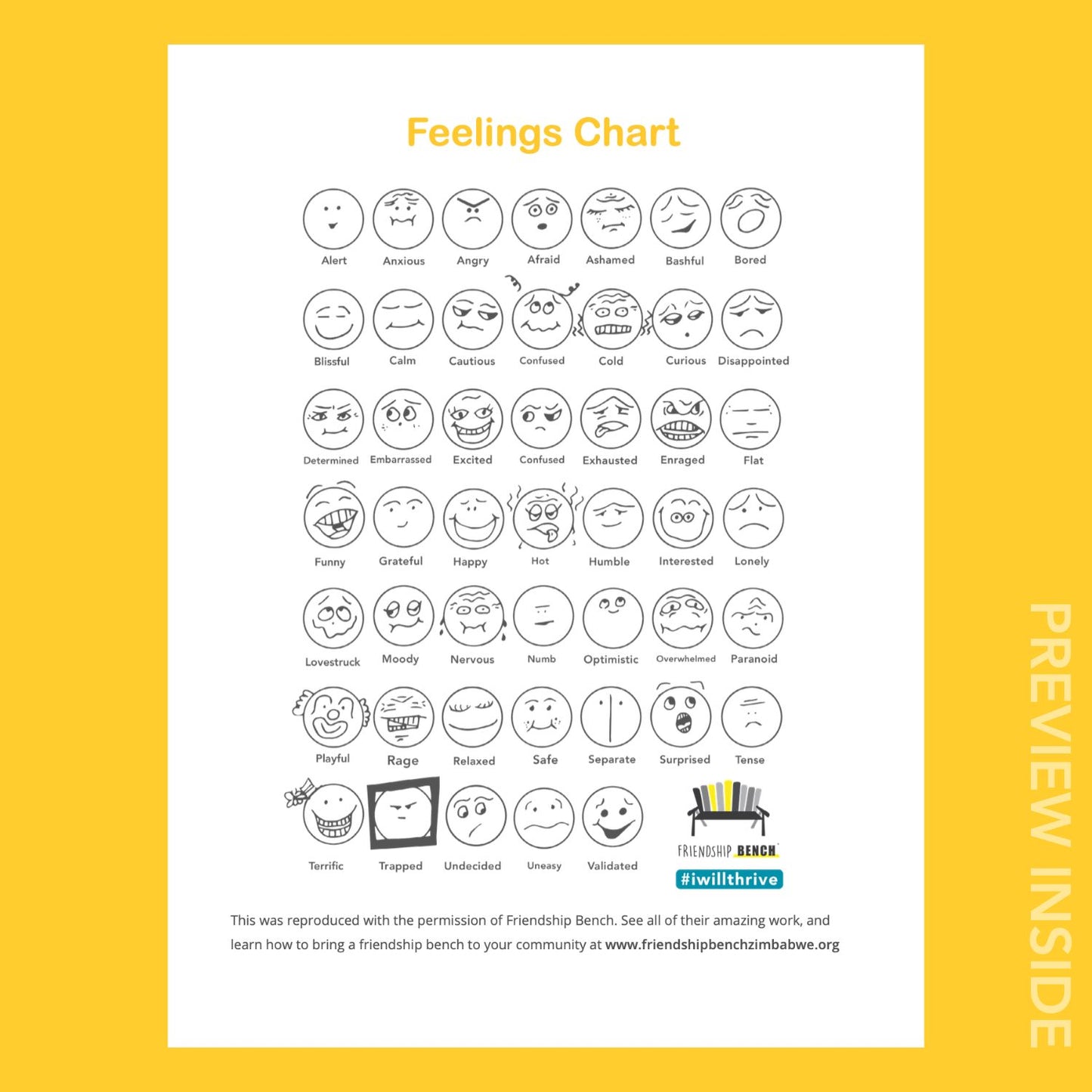 Feelings Chart

Alert
Anxious
Angry
Afraid
Ashamed
Bashful
Bored

Blissful
Calm
Cautious
Confused
Cold
Curious
Disappointed

Determined
Embarrassed
Excited
Confused
Exhausted
Enraged
Flat

Funny
Grateful
Happy
Hot
Humble
Interested
Lonely

Lovestruck
Moody
Nervous
Numb
Optimistic
Overwhelmed
Paranoid

Playful
Rage
Relaxed
Safe
Separate
Surprised
Tense

Terrific
Trapped
Undecided
Uneasy
Validated

FRIENDSHIP BENCH
#iwillthrive

This was reproduced with the permission of Friendship Bench. See all of their amazing work, and learn how to bring a friendship bench to your community at www.friendshipbenchzimbabwe.org

PREVIEW INSIDE